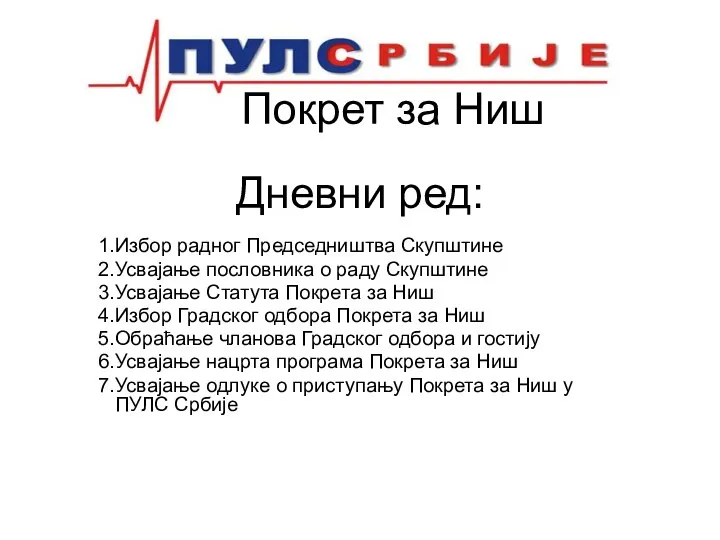 ПУЛС СРБИЈЕ

Покрет за Ниш

Дневни ред:

1.Избор радног Председништва Скупштине
2.Усвајање пословника о раду Скупштине
3.Усвајање Статута Покрета за Ниш
4.Избор Градског одбора Покрета за Ниш
5.Обраћање чланова Градског одбора и гостију
6.Усвајање нацрта програма Покрета за Ниш
7.Усвајање одлуке о приступању Покрета за Ниш у ПУЛС Србије